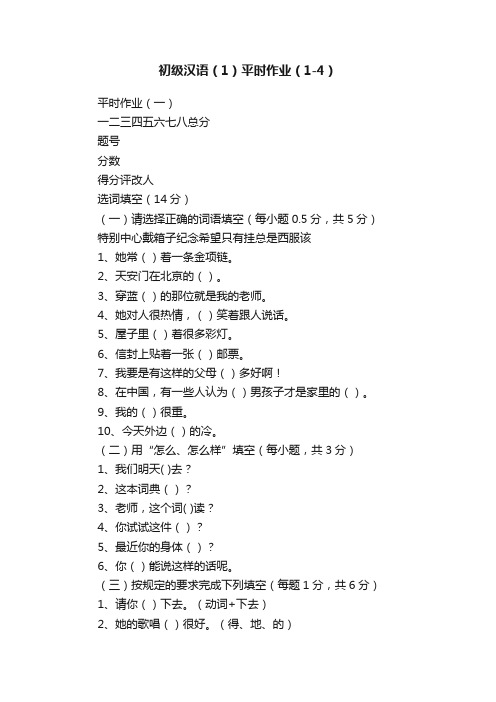 初级汉语（1）平时作业（1-4）

平时作业（一）

一二三四五六七八总分

题号

分数

得分评改人

选词填空（14分）

（一）请选择正确的词语填空（每小题0.5分，共5分）

特别中心戴箱子纪念希望只有挂总是西服该

1、她常（ ）着一条金项链。

2、天安门在北京的（ ）。

3、穿蓝（ ）的那位就是我的老师。

4、她对人很热情，（ ）笑着跟人说话。

5、屋子里（ ）着很多彩灯。

6、信封上贴着一张（ ）邮票。

7、我要是有这样的父母（ ）多好啊！

8、在中国，有一些人认为（ ）男孩子才是家里的（ ）。

9、我的（ ）很重。

10、今天外边（ ）的冷。

（二）用“怎么、怎么样”填空（每小题，共3分）

1、我们明天( )去？

2、这本词典（ ）？

3、老师，这个词( )读？

4、你试试这件（ ）？

5、最近你的身体（ ）？

6、你（ ）能说这样的话呢。

（三）按规定的要求完成下列填空（每题1分，共6分）

1、请你（ ）下去。（动词+下去）

2、她的歌唱（ ）很好。（得、地、的）